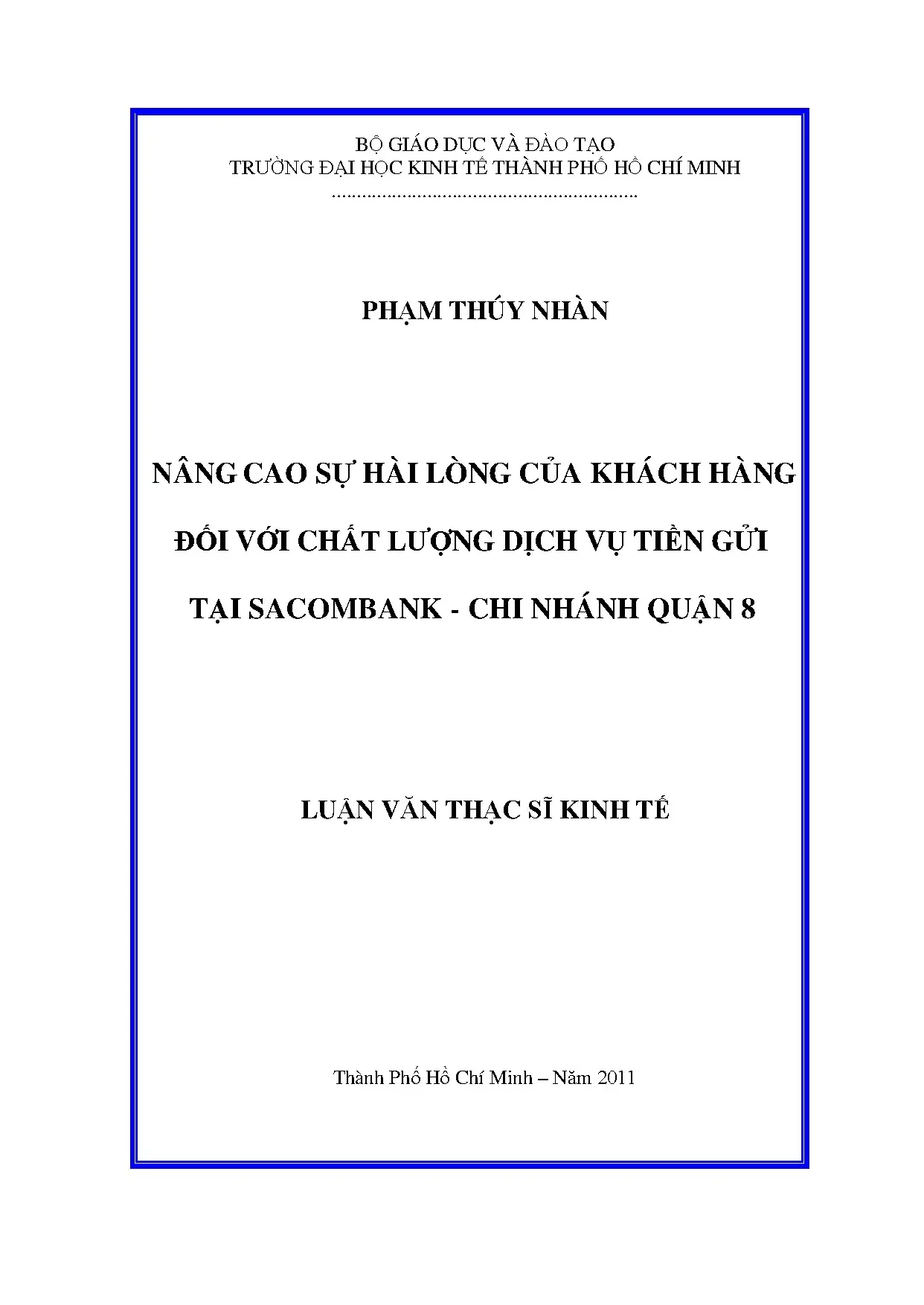 BỘ GIÁO DỤC VÀ ĐÀO TẠO
TRƯỜNG ĐẠI HỌC KINH TẾ THÀNH PHỐ HỒ CHÍ MINH

PHẠM THÚY NHÀN

NÂNG CAO SỰ HÀI LÒNG CỦA KHÁCH HÀNG
ĐỐI VỚI CHẤT LƯỢNG DỊCH VỤ TIỀN GỬI
TẠI SACOMBANK - CHI NHÁNH QUẬN 8

LUẬN VĂN THẠC SĨ KINH TẾ

Thành Phố Hồ Chí Minh – Năm 2011